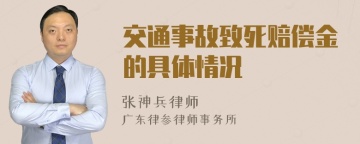 交通事故致死赔偿金的具体情况

张神兵律师
广东律参律师事务所